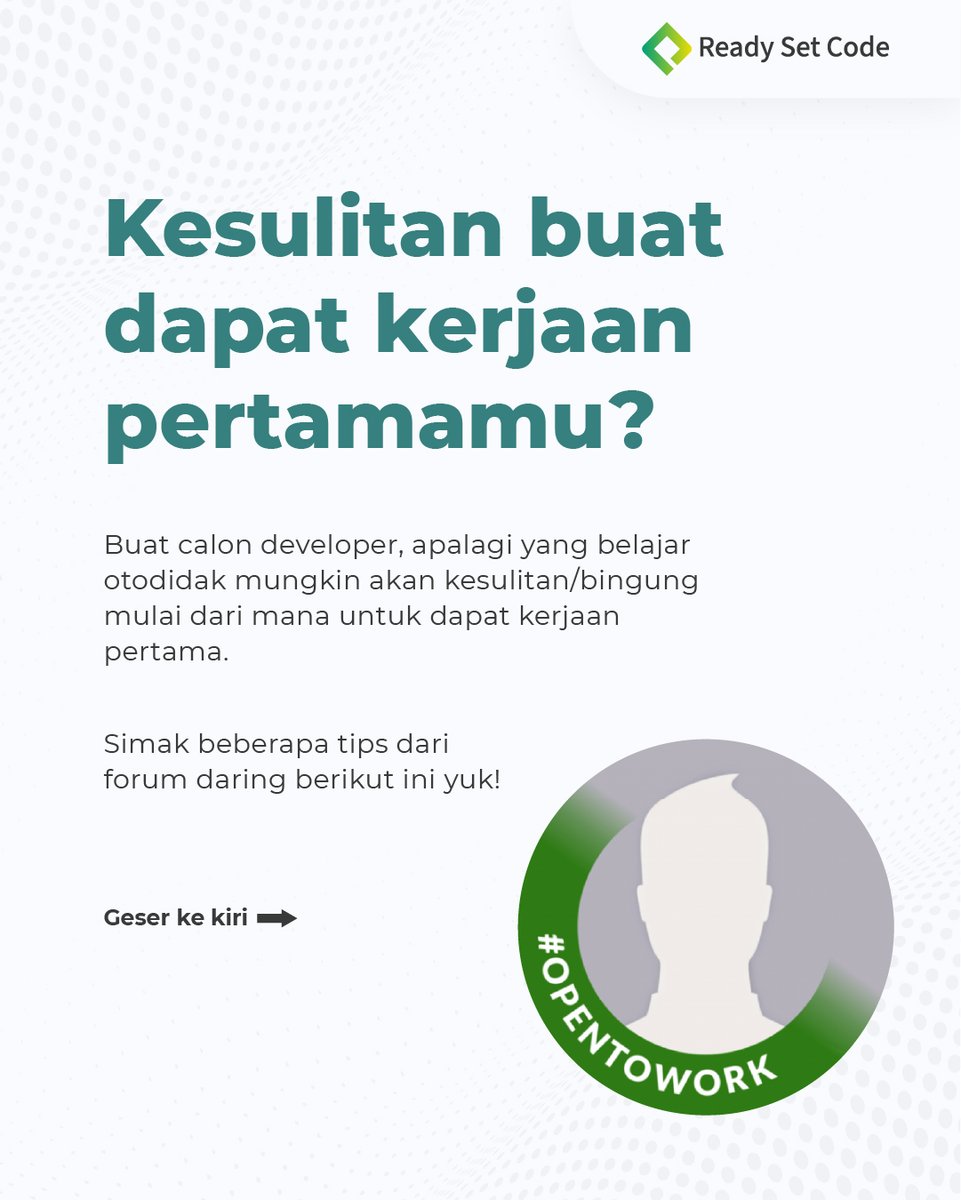 Ready Set Code

Kesulitan buat dapat kerjaan pertamamu?

Buat calon developer, apalagi yang belajar otodidak mungkin akan kesulitan/bingung mulai dari mana untuk dapat kerjaan pertama.

Simak beberapa tips dari forum daring berikut ini yuk!

Geser ke kiri

#OPENTOWORK